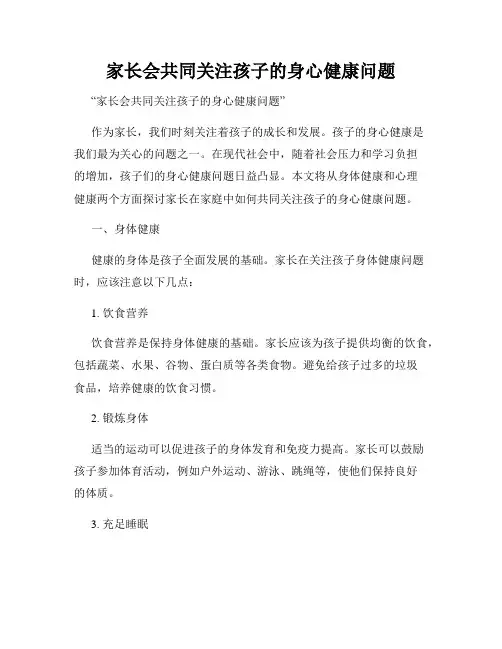 家长会共同关注孩子的身心健康问题

“家长会共同关注孩子的身心健康问题”

作为家长，我们时刻关注着孩子的成长和发展。孩子的身心健康是我们最为关心的问题之一。在现代社会中，随着社会压力和学习负担的增加，孩子们的身心健康问题日益凸显。本文将从身体健康和心理健康两个方面探讨家长在家庭中如何共同关注孩子的身心健康问题。

一、身体健康

健康的身体是孩子全面发展的基础。家长在关注孩子身体健康问题时，应该注意以下几点：

1. 饮食营养

饮食营养是保持身体健康的基础。家长应该为孩子提供均衡的饮食，包括蔬菜、水果、谷物、蛋白质等各类食物。避免给孩子过多的垃圾食品，培养健康的饮食习惯。

2. 锻炼身体

适当的运动可以促进孩子的身体发育和免疫力提高。家长可以鼓励孩子参加体育活动，例如户外运动、游泳、跳绳等，使他们保持良好的体质。

3. 充足睡眠